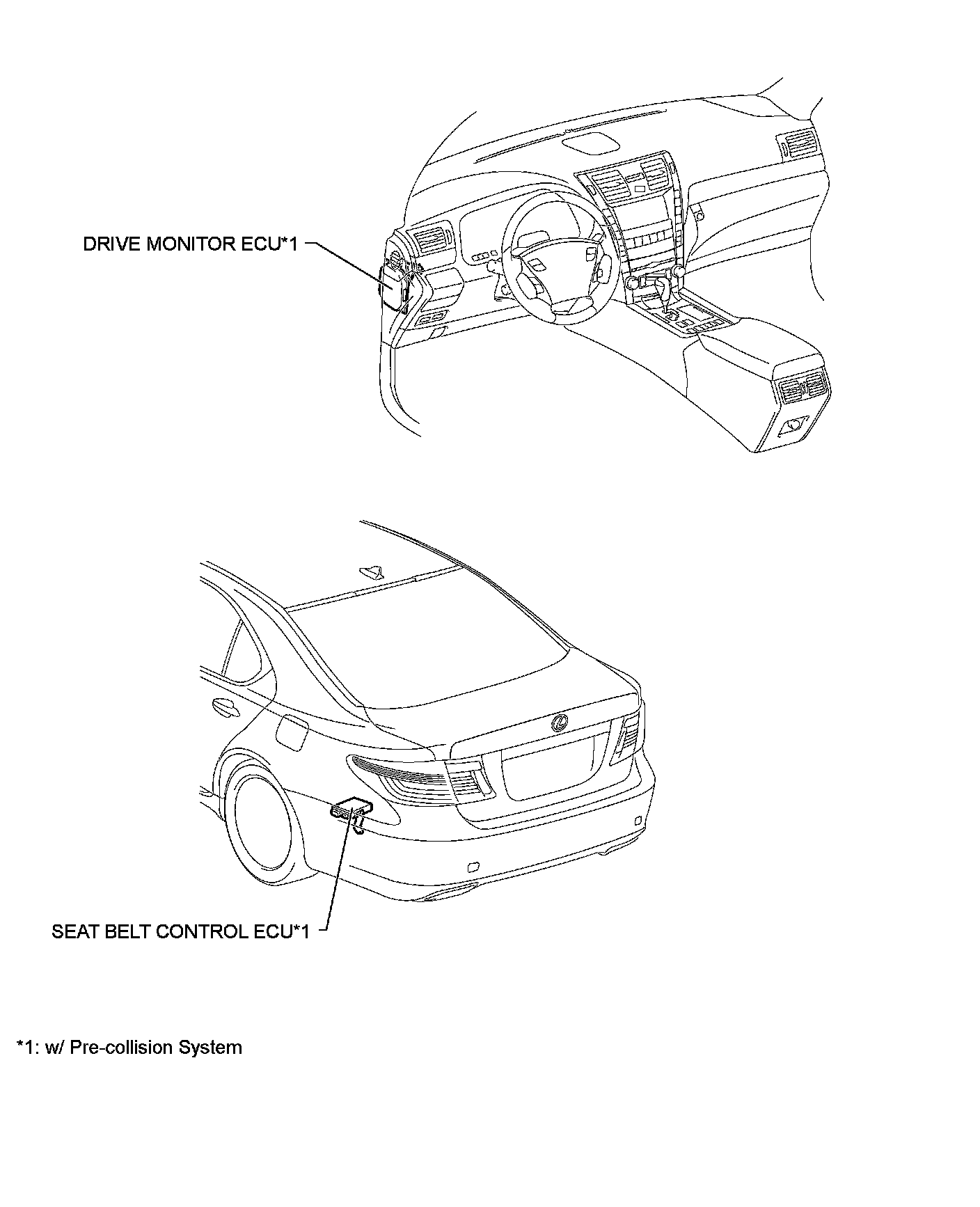 DRIVE MONITOR ECU*1

SEAT BELT CONTROL ECU*1

*1: w/ Pre-collision System